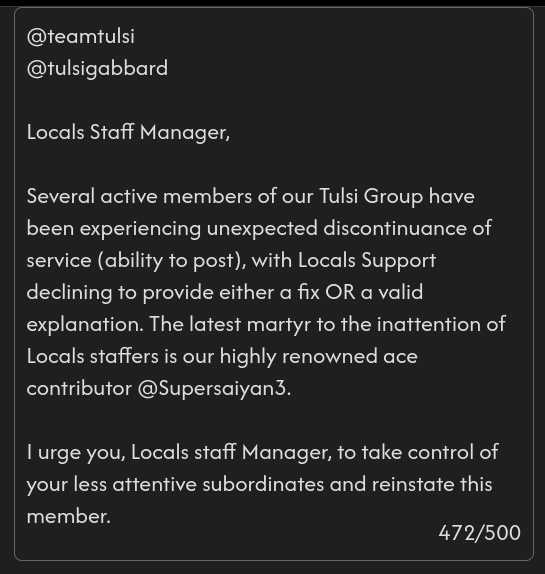 @teamtulsi
@tulsigabbard

Locals Staff Manager,

Several active members of our Tulsi Group have been experiencing unexpected discontinuance of service (ability to post), with Locals Support declining to provide either a fix OR a valid explanation. The latest martyr to the inattention of Locals staffers is our highly renowned ace contributor @Supersaiyan3.

I urge you, Locals staff Manager, to take control of your less attentive subordinates and reinstate this member.

472/500